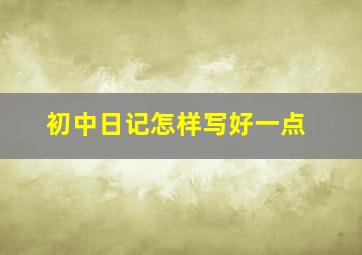 初中日记怎样写好一点